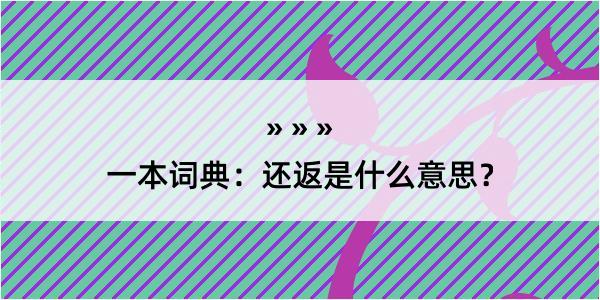 » » »

一本词典：还返是什么意思？